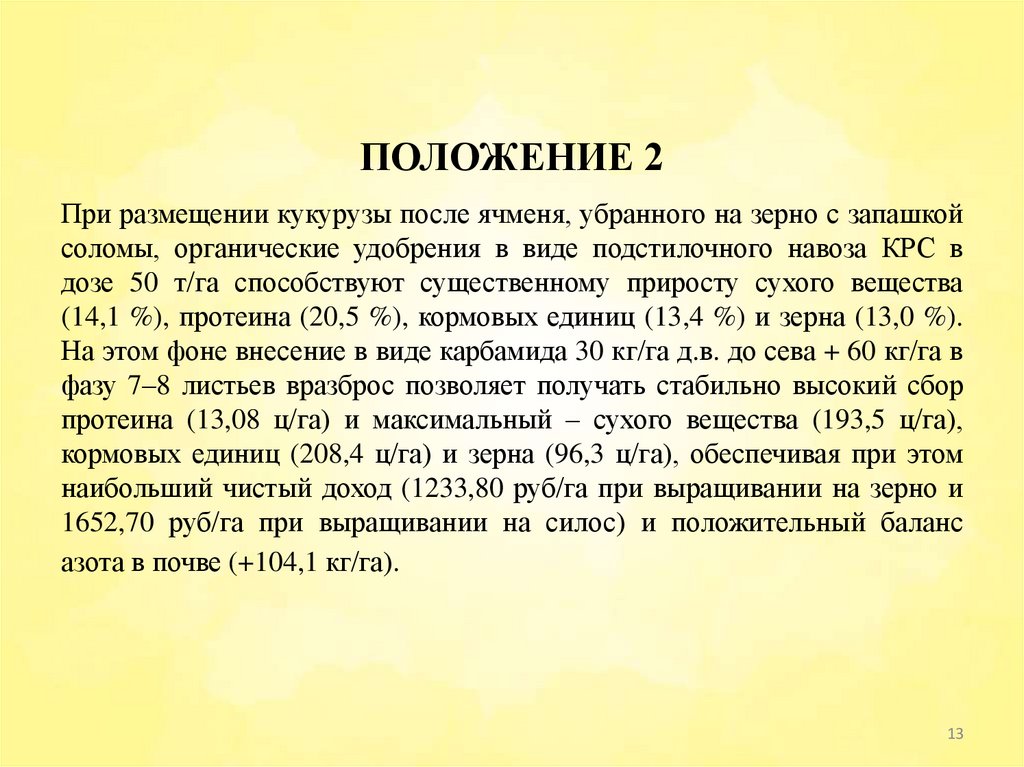 ПОЛОЖЕНИЕ 2

При размещении кукурузы после ячменя, убранного на зерно с запашкой соломы, органические удобрения в виде подстилочного навоза КРС в дозе 50 т/га способствуют существенному приросту сухого вещества (14,1 %), протеина (20,5 %), кормовых единиц (13,4 %) и зерна (13,0 %). На этом фоне внесение в виде карбамида 30 кг/га д.в. до сева + 60 кг/га в фазу 7–8 листьев вразброс позволяет получать стабильно высокий сбор протеина (13,08 ц/га) и максимальный – сухого вещества (193,5 ц/га), кормовых единиц (208,4 ц/га) и зерна (96,3 ц/га), обеспечивая при этом наибольший чистый доход (1233,80 руб/га при выращивании на зерно и 1652,70 руб/га при выращивании на силос) и положительный баланс азота в почве (+104,1 кг/га).

13